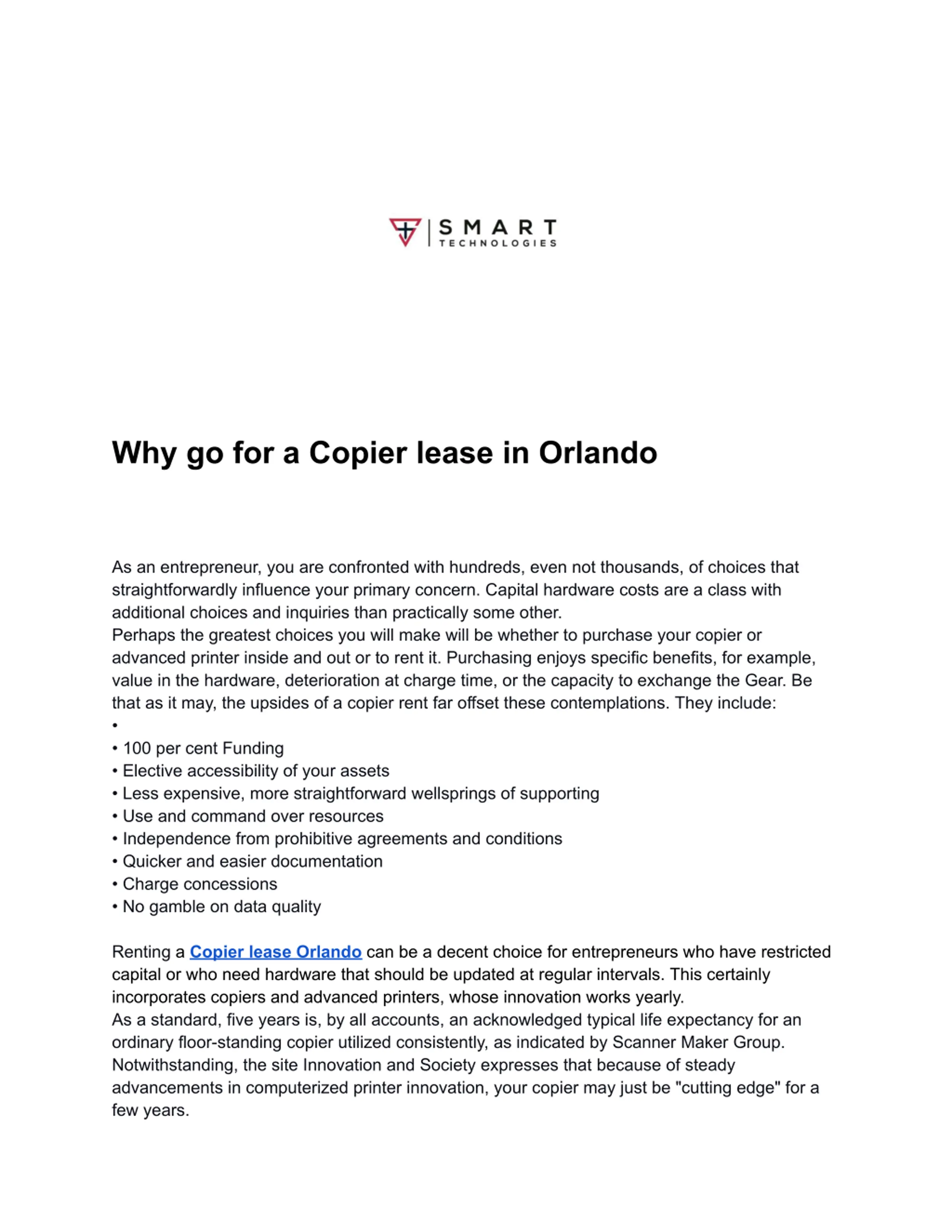 SMART
TECHNOLOGIES

Why go for a Copier lease in Orlando

As an entrepreneur, you are confronted with hundreds, even not thousands, of choices that straightforwardly influence your primary concern. Capital hardware costs are a class with additional choices and inquiries than practically some other.
Perhaps the greatest choices you will make will be whether to purchase your copier or advanced printer inside and out or to rent it. Purchasing enjoys specific benefits, for example, value in the hardware, deterioration at charge time, or the capacity to exchange the Gear. Be that as it may, the upsides of a copier rent far offset these contemplations. They include:
•
• 100 per cent Funding
• Elective accessibility of your assets
• Less expensive, more straightforward wellsprings of supporting
• Use and command over resources
• Independence from prohibitive agreements and conditions
• Quicker and easier documentation
• Charge concessions
• No gamble on data quality

Renting a Copier lease Orlando can be a decent choice for entrepreneurs who have restricted capital or who need hardware that should be updated at regular intervals. This certainly incorporates copiers and advanced printers, whose innovation works yearly.
As a standard, five years is, by all accounts, an acknowledged typical life expectancy for an ordinary floor-standing copier utilized consistently, as indicated by Scanner Maker Group. Notwithstanding, the site Innovation and Society expresses that because of steady advancements in computerized printer innovation, your copier may just be "cutting edge" for a few years.